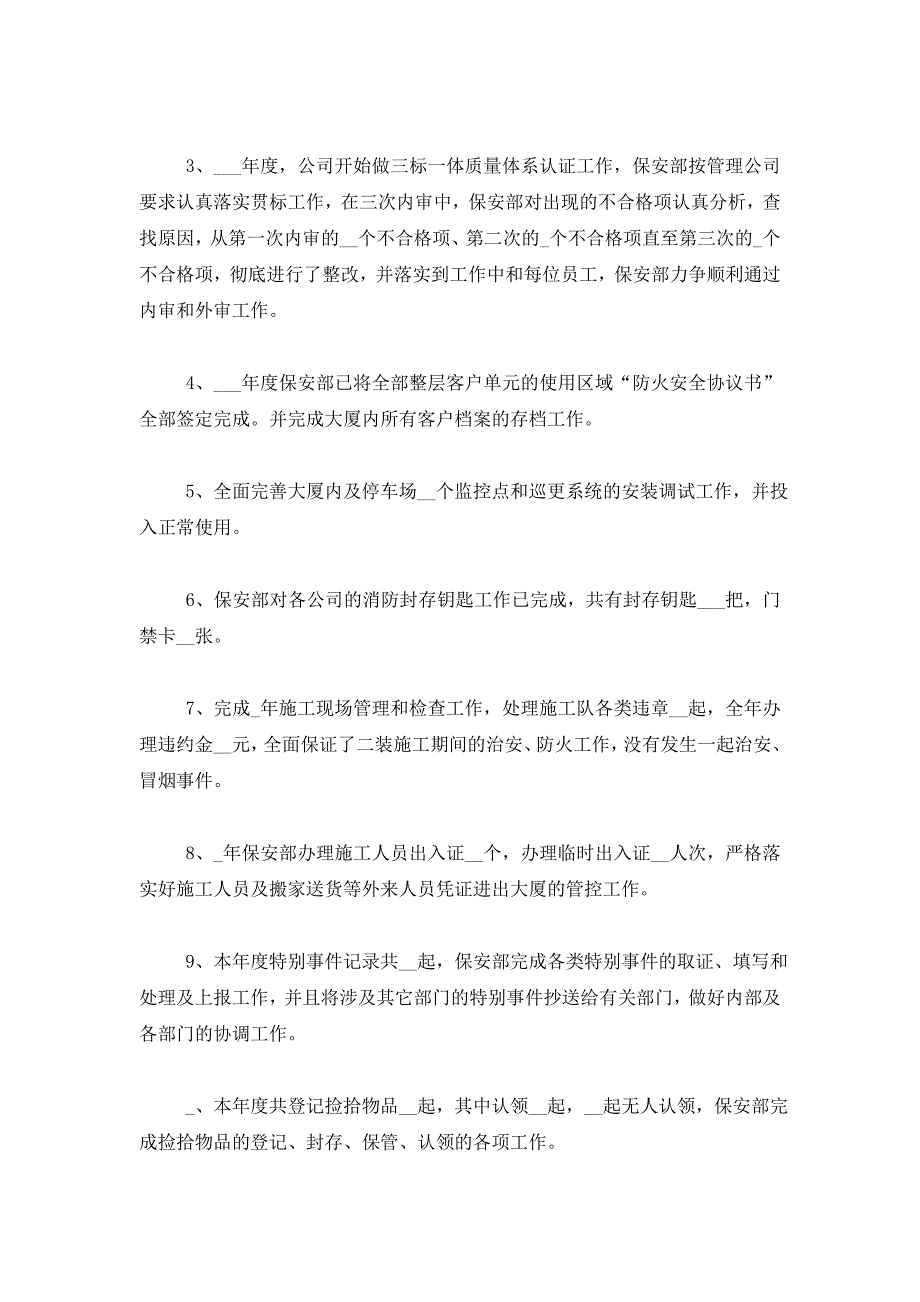 3、___年度，公司开始做三标一体质量体系认证工作，保安部按管理公司要求认真落实贯标工作，在三次内审中，保安部对出现的不合格项认真分析，查找原因，从第一次内审的__个不合格项、第二次的_个不合格项直至第三次的_个不合格项，彻底进行了整改，并落实到工作中和每位员工，保安部力争顺利通过内审和外审工作。

4、___年度保安部已将全部整层客户单元的使用区域“防火安全协议书”全部签定完成。并完成大厦内所有客户档案的存档工作。

5、全面完善大厦内及停车场__个监控点和巡更系统的安装调试工作，并投入正常使用。

6、保安部对各公司的消防封存钥匙工作已完成，共有封存钥匙___把，门禁卡__张。

7、完成_年施工现场管理和检查工作，处理施工队各类违章__起，全年办理违约金__元，全面保证了二装施工期间的治安、防火工作，没有发生一起治安、冒烟事件。

8、_年保安部办理施工人员出入证__个，办理临时出入证__人次，严格落实好施工人员及搬家送货等外来人员凭证进出大厦的管控工作。

9、本年度特别事件记录共__起，保安部完成各类特别事件的取证、填写和处理及上报工作，并且将涉及其它部门的特别事件抄送给有关部门，做好内部及各部门的协调工作。

_、本年度共登记捡拾物品__起，其中认领__起，__起无人认领，保安部完成捡拾物品的登记、封存、保管、认领的各项工作。